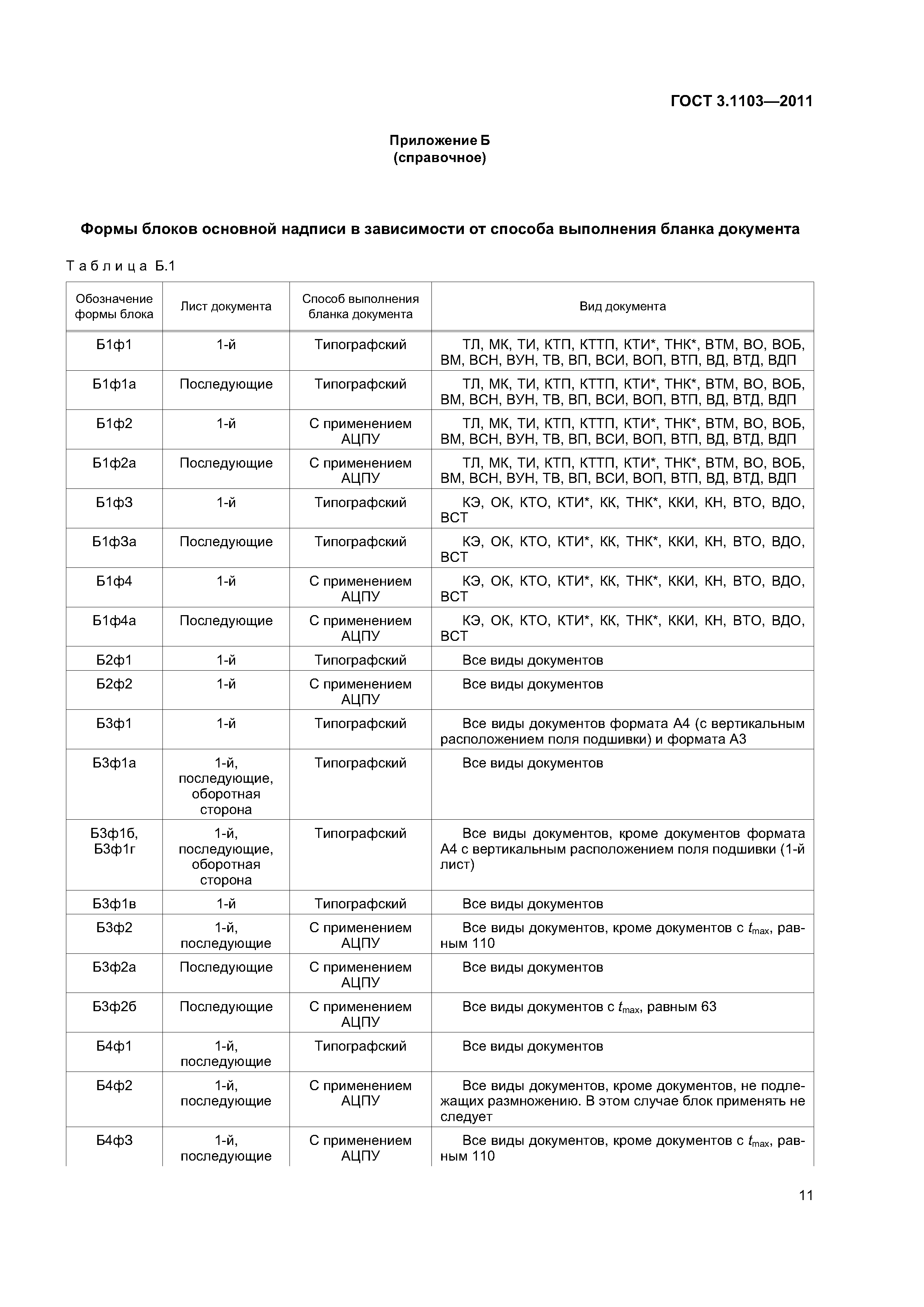 ГОСТ 3.1103—2011

Приложение Б
(справочное)

Формы блоков основной надписи в зависимости от способа выполнения бланка документа

Таблица Б.1

| Обозначение формы блока | Лист документа | Способ выполнения бланка документа | Вид документа |
|---|---|---|---|
| Б1ф1 | 1-й | Типографский | ТЛ, МК, ТИ, КТП, КТТП, КТИ*, ТНК*, ВТМ, ВО, ВОБ, ВМ, ВСН, ВУН, ТВ, ВП, ВСИ, ВОП, ВТП, ВД, ВТД, ВДП |
| Б1ф1а | Последующие | Типографский | ТЛ, МК, ТИ, КТП, КТТП, КТИ*, ТНК*, ВТМ, ВО, ВОБ, ВМ, ВСН, ВУН, ТВ, ВП, ВСИ, ВОП, ВТП, ВД, ВТД, ВДП |
| Б1ф2 | 1-й | С применением АЦПУ | ТЛ, МК, ТИ, КТП, КТТП, КТИ*, ТНК*, ВТМ, ВО, ВОБ, ВМ, ВСН, ВУН, ТВ, ВП, ВСИ, ВОП, ВТП, ВД, ВТД, ВДП |
| Б1ф2а | Последующие | С применением АЦПУ | ТЛ, МК, ТИ, КТП, КТТП, КТИ*, ТНК*, ВТМ, ВО, ВОБ, ВМ, ВСН, ВУН, ТВ, ВП, ВСИ, ВОП, ВТП, ВД, ВТД, ВДП |
| Б1ф3 | 1-й | Типографский | КЭ, ОК, КТО, КТИ*, КК, ТНК*, ККИ, КН, ВТО, ВДО, ВСТ |
| Б1ф3а | Последующие | Типографский | КЭ, ОК, КТО, КТИ*, КК, ТНК*, ККИ, КН, ВТО, ВДО, ВСТ |
| Б1ф4 | 1-й | С применением АЦПУ | КЭ, ОК, КТО, КТИ*, КК, ТНК*, ККИ, КН, ВТО, ВДО, ВСТ |
| Б1ф4а | Последующие | С применением АЦПУ | КЭ, ОК, КТО, КТИ*, КК, ТНК*, ККИ, КН, ВТО, ВДО, ВСТ |
| Б2ф1 | 1-й | Типографский | Все виды документов |
| Б2ф2 | 1-й | С применением АЦПУ | Все виды документов |
| Б3ф1 | 1-й | Типографский | Все виды документов формата А4 (с вертикальным расположением поля подшивки) и формата А3 |
| Б3ф1а | 1-й, последующие, оборотная сторона | Типографский | Все виды документов |
| Б3ф1б, Б3ф1г | 1-й, последующие, оборотная сторона | Типографский | Все виды документов, кроме документов формата А4 с вертикальным расположением поля подшивки (1-й лист) |
| Б3ф1в | 1-й | Типографский | Все виды документов |
| Б3ф2 | 1-й, последующие | С применением АЦПУ | Все виды документов, кроме документов с $t_{max}$, равным 110 |
| Б3ф2а | Последующие | С применением АЦПУ | Все виды документов |
| Б3ф2б | Последующие | С применением АЦПУ | Все виды документов с $t_{max}$, равным 63 |
| Б4ф1 | 1-й, последующие | Типографский | Все виды документов |
| Б4ф2 | 1-й, последующие | С применением АЦПУ | Все виды документов, кроме документов, не подлежащих размножению. В этом случае блок применять не следует |
| Б4ф3 | 1-й, последующие | С применением АЦПУ | Все виды документов, кроме документов с $t_{max}$, равным 110 |

11